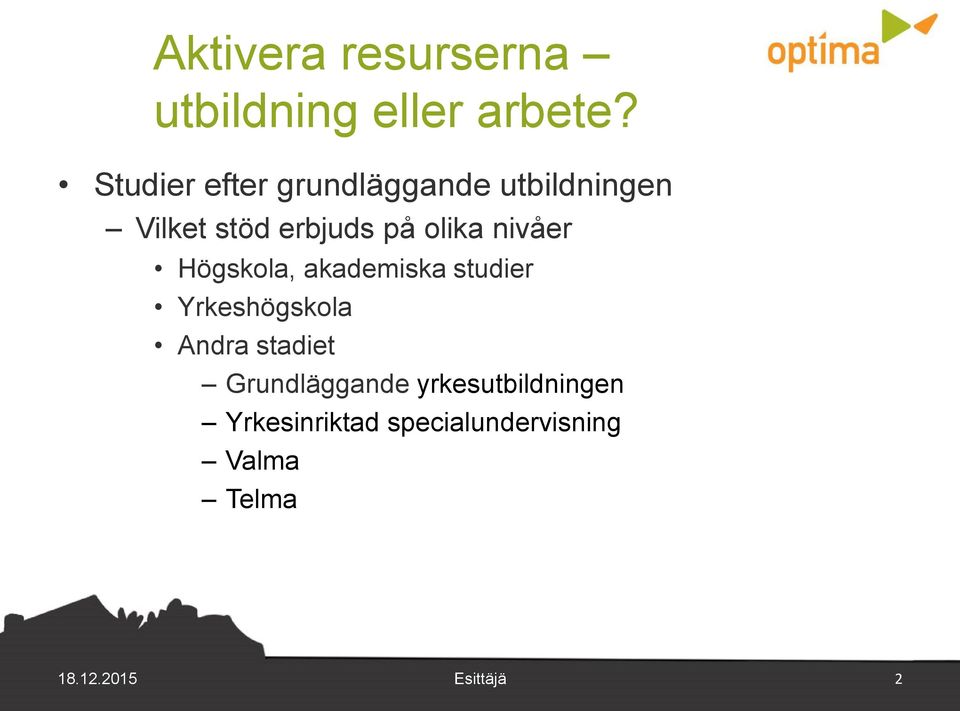 Aktivera resurserna – utbildning eller arbete?

optima

• Studier efter grundläggande utbildningen
 – Vilket stöd erbjuds på olika nivåer
  • Högskola, akademiska studier
  • Yrkeshögskola
  • Andra stadiet
   – Grundläggande yrkesutbildningen
   – Yrkesinriktad specialundervisning
   – Valma
   – Telma

18.12.2015

Esittäjä

2